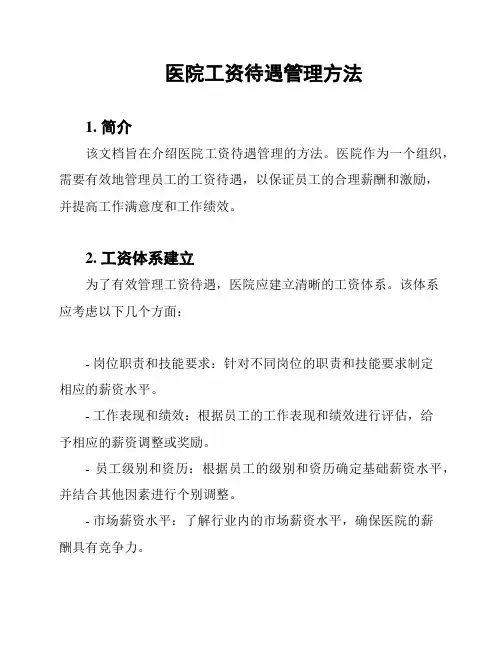 医院工资待遇管理方法

1. 简介

该文档旨在介绍医院工资待遇管理的方法。医院作为一个组织，需要有效地管理员工的工资待遇，以保证员工的合理薪酬和激励，并提高工作满意度和工作绩效。

2. 工资体系建立

为了有效管理工资待遇，医院应建立清晰的工资体系。该体系应考虑以下几个方面：

- 岗位职责和技能要求：针对不同岗位的职责和技能要求制定相应的薪资水平。

- 工作表现和绩效：根据员工的工作表现和绩效进行评估，给予相应的薪资调整或奖励。

- 员工级别和资历：根据员工的级别和资历确定基础薪资水平，并结合其他因素进行个别调整。

- 市场薪资水平：了解行业内的市场薪资水平，确保医院的薪酬具有竞争力。